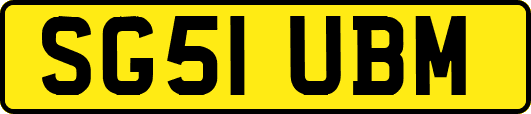 SG51 UBM